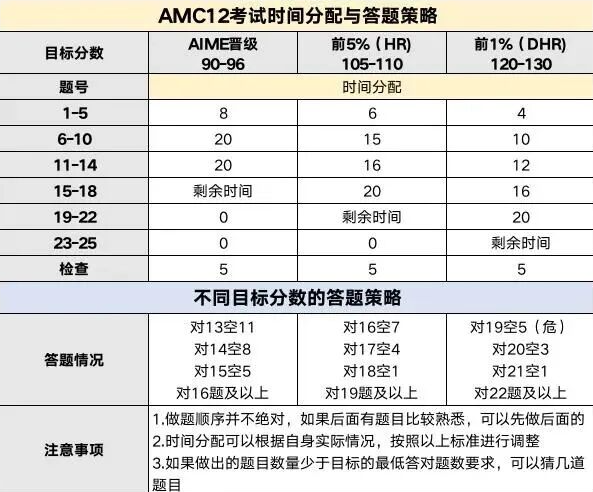 AMC12考试时间分配与答题策略

| 目标分数 | AIME晋级 90-96 | 前5%（HR） 105-110 | 前1%（DHR） 120-130 |
|---|---|---|---|
| 题号 | 时间分配 | | |
| 1-5 | 8 | 6 | 4 |
| 6-10 | 20 | 15 | 10 |
| 11-14 | 20 | 16 | 12 |
| 15-18 | 剩余时间 | 20 | 16 |
| 19-22 | 0 | 剩余时间 | 20 |
| 23-25 | 0 | 0 | 剩余时间 |
| 检查 | 5 | 5 | 5 |

不同目标分数的答题策略

| 答题情况 | 对13空11 对14空8 对15空5 对16题及以上 | 对16空7 对17空4 对18空1 对19题及以上 | 对19空5（危） 对20空3 对21空1 对22题及以上 |
|---|---|---|---|
| 注意事项 | 1.做题顺序并不绝对，如果后面有题目比较熟悉，可以先做后面的 2.时间分配可以根据自身实际情况，按照以上标准进行调整 3.如果做出的题目数量少于目标的最低答对题数要求，可以猜几道题目 | | |